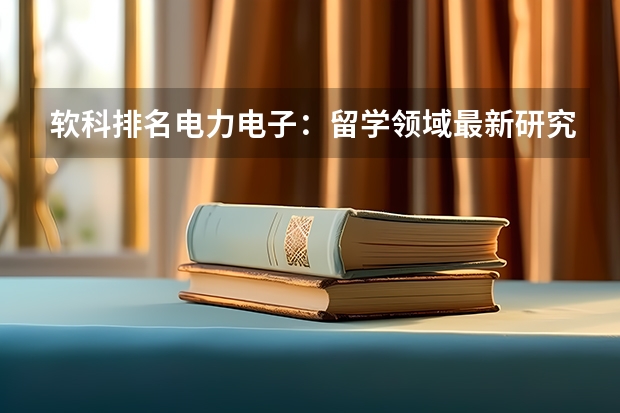 软科排名电力电子：留学领域最新研究